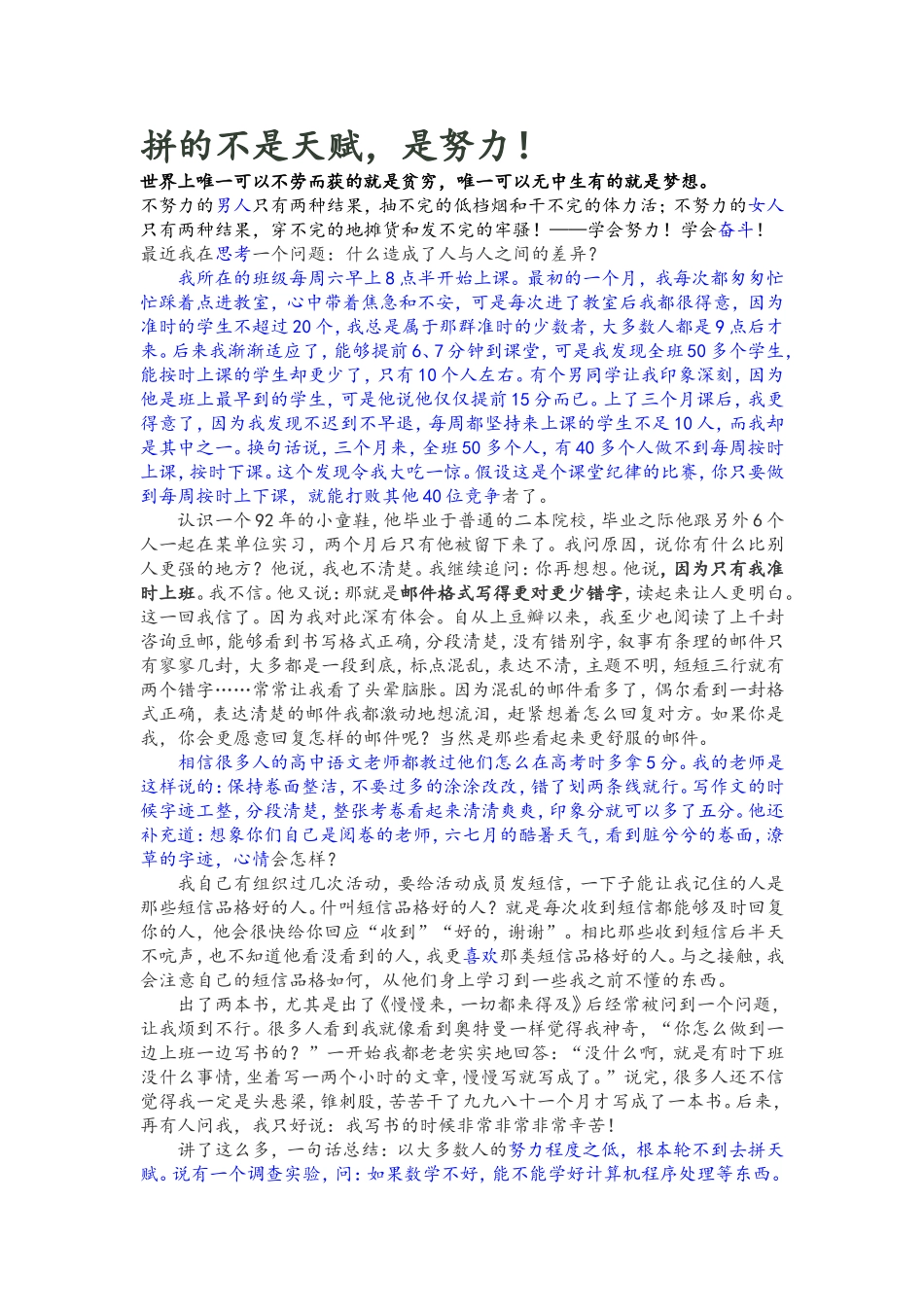 拼的不是天赋，是努力！

世界上唯一可以不劳而获的就是贫穷，唯一可以无中生有的就是梦想。

不努力的男人只有两种结果，抽不完的低档烟和干不完的体力活；不努力的女人只有两种结果，穿不完的地摊货和发不完的牢骚！——学会努力！学会奋斗！

最近我在思考一个问题：什么造成了人与人之间的差异？

我所在的班级每周六早上8点半开始上课。最初的一个月，我每次都匆匆忙忙踩着点进教室，心中带着焦急和不安，可是每次进了教室后我都很得意，因为准时的学生不超过20个，我总是属于那群准时的少数者，大多数人都是9点后才来。后来我渐渐适应了，能够提前6、7分钟到课堂，可是我发现全班50多个学生，能按时上课的学生却更少了，只有10个人左右。有个男同学让我印象深刻，因为他是班上最早到的学生，可是他说他仅仅提前15分而已。上了三个月课后，我更得意了，因为我发现不迟到不早退，每周都坚持来上课的学生不足10人，而我却是其中之一。换句话说，三个月来，全班50多个人，有40多个人做不到每周按时上课，按时下课。这个发现令我大吃一惊。假设这是个课堂纪律的比赛，你只要做到每周按时上下课，就能打败其他40位竞争者了。

认识一个92年的小童鞋，他毕业于普通的二本院校，毕业之际他跟另外6个人一起在某单位实习，两个月后只有他被留下来了。我问原因，说你有什么比别人更强的地方？他说，我也不清楚。我继续追问：你再想想。他说，因为只有我准时上班。我不信。他又说：那就是邮件格式写得更对更少错字，读起来让人更明白。这一回我信了。因为我对此深有体会。自从上豆瓣以来，我至少也阅读了上千封咨询豆邮，能够看到书写格式正确，分段清楚，没有错别字，叙事有条理的邮件只有寥寥几封，大多都是一段到底，标点混乱，表达不清，主题不明，短短三行就有两个错字……常常让我看了头晕脑胀。因为混乱的邮件看多了，偶尔看到一封格式正确，表达清楚的邮件我都激动地想流泪，赶紧想着怎么回复对方。如果你是我，你会更愿意回复怎样的邮件呢？当然是那些看起来更舒服的邮件。

相信很多人的高中语文老师都教过他们怎么在高考时多拿5分。我的老师是这样说的：保持卷面整洁，不要过多的涂涂改改，错了划两条线就行。写作文的时候字迹工整，分段清楚，整张考卷看起来清清爽爽，印象分就可以多了五分。他还补充道：想象你们自己是阅卷的老师，六七月的酷暑天气，看到脏兮兮的卷面，潦草的字迹，心情会怎样？

我自己有组织过几次活动，要给活动成员发短信，一下子能让我记住的人是那些短信品格好的人。什叫短信品格好的人？就是每次收到短信都能够及时回复你的人，他会很快给你回应“收到”“好的，谢谢”。相比那些收到短信后半天不吭声，也不知道他看没看到的人，我更喜欢那类短信品格好的人。与之接触，我会注意自己的短信品格如何，从他们身上学习到一些我之前不懂的东西。

出了两本书，尤其是出了《慢慢来，一切都来得及》后经常被问到一个问题，让我烦到不行。很多人看到我就像看到奥特曼一样觉得我神奇，“你怎么做到一边上班一边写书的？”一开始我都老老实实地回答：“没什么啊，就是有时下班没什么事情，坐着写一两个小时的文章，慢慢写就写成了。”说完，很多人还不信觉得我一定是头悬梁，锥刺股，苦苦干了九九八十一个月才写成了一本书。后来，再有人问我，我只好说：我写书的时候非常非常非常辛苦！

讲了这么多，一句话总结：以大多数人的努力程度之低，根本轮不到去拼天赋。说有一个调查实验，问：如果数学不好，能不能学好计算机程序处理等东西。